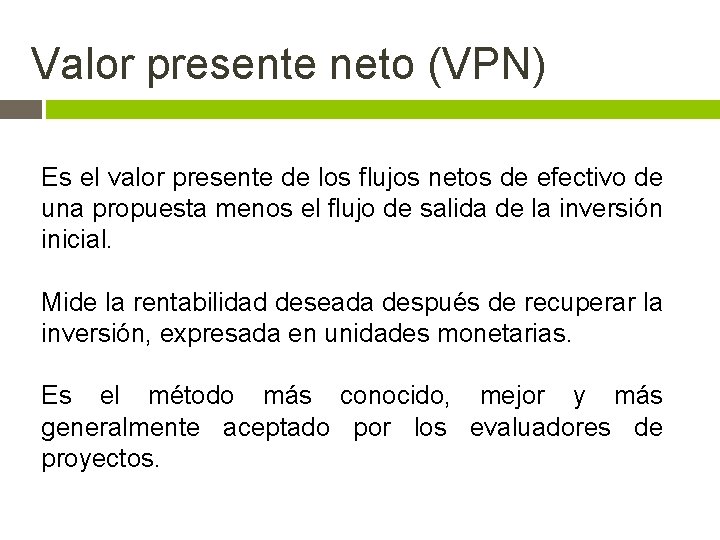 Valor presente neto (VPN)

Es el valor presente de los flujos netos de efectivo de una propuesta menos el flujo de salida de la inversión inicial.

Mide la rentabilidad deseada después de recuperar la inversión, expresada en unidades monetarias.

Es el método más conocido, mejor y más generalmente aceptado por los evaluadores de proyectos.